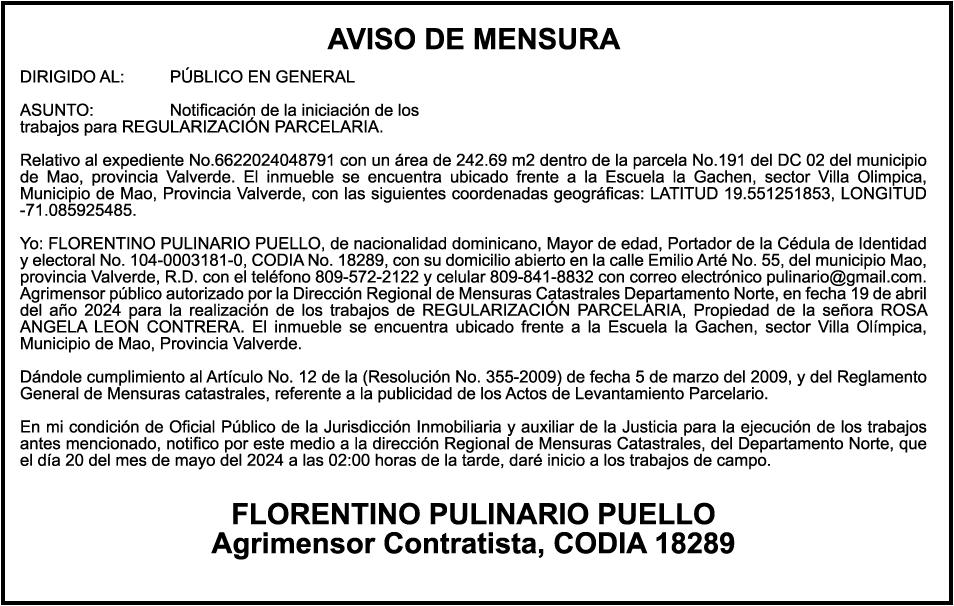 AVISO DE MENSURA

DIRIGIDO AL: PÚBLICO EN GENERAL

ASUNTO: Notificación de la iniciación de los trabajos para REGULARIZACIÓN PARCELARIA.

Relativo al expediente No.6622024048791 con un área de 242.69 m2 dentro de la parcela No.191 del DC 02 del municipio de Mao, provincia Valverde. El inmueble se encuentra ubicado frente a la Escuela la Gachen, sector Villa Olimpica, Municipio de Mao, Provincia Valverde, con las siguientes coordenadas geográficas: LATITUD 19.551251853, LONGITUD -71.085925485.

Yo: FLORENTINO PULINARIO PUELLO, de nacionalidad dominicano, Mayor de edad, Portador de la Cédula de Identidad y electoral No. 104-0003181-0, CODIA No. 18289, con su domicilio abierto en la calle Emilio Arté No. 55, del municipio Mao, provincia Valverde, R.D. con el teléfono 809-572-2122 y celular 809-841-8832 con correo electrónico pulinario@gmail.com. Agrimensor público autorizado por la Dirección Regional de Mensuras Catastrales Departamento Norte, en fecha 19 de abril del año 2024 para la realización de los trabajos de REGULARIZACIÓN PARCELARIA, Propiedad de la señora ROSA ANGELA LEON CONTRERA. El inmueble se encuentra ubicado frente a la Escuela la Gachen, sector Villa Olímpica, Municipio de Mao, Provincia Valverde.

Dándole cumplimiento al Artículo No. 12 de la (Resolución No. 355-2009) de fecha 5 de marzo del 2009, y del Reglamento General de Mensuras catastrales, referente a la publicidad de los Actos de Levantamiento Parcelario.

En mi condición de Oficial Público de la Jurisdicción Inmobiliaria y auxiliar de la Justicia para la ejecución de los trabajos antes mencionado, notifico por este medio a la dirección Regional de Mensuras Catastrales, del Departamento Norte, que el día 20 del mes de mayo del 2024 a las 02:00 horas de la tarde, daré inicio a los trabajos de campo.

FLORENTINO PULINARIO PUELLO
Agrimensor Contratista, CODIA 18289